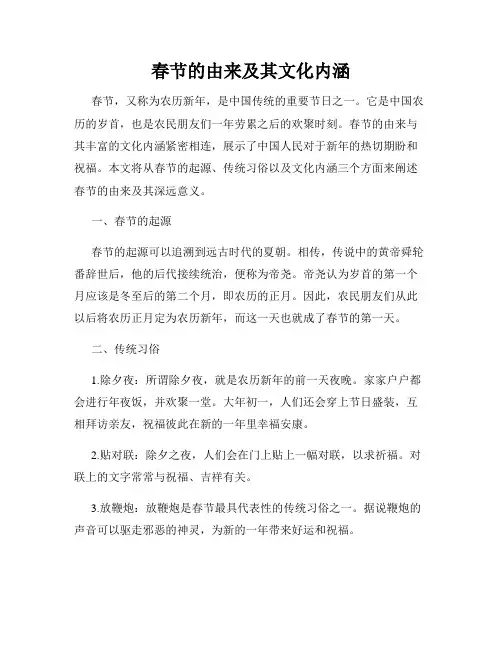 春节的由来及其文化内涵

春节，又称为农历新年，是中国传统的重要节日之一。它是中国农历的岁首，也是农民朋友们一年劳累之后的欢聚时刻。春节的由来与其丰富的文化内涵紧密相连，展示了中国人民对于新年的热切期盼和祝福。本文将从春节的起源、传统习俗以及文化内涵三个方面来阐述春节的由来及其深远意义。

一、春节的起源

春节的起源可以追溯到远古时代的夏朝。相传，传说中的黄帝舜轮番辞世后，他的后代接续统治，便称为帝尧。帝尧认为岁首的第一个月应该是冬至后的第二个月，即农历的正月。因此，农民朋友们从此以后将农历正月定为农历新年，而这一天也就成了春节的第一天。

二、传统习俗

1.除夕夜：所谓除夕夜，就是农历新年的前一天夜晚。家家户户都会进行年夜饭，并欢聚一堂。大年初一，人们还会穿上节日盛装，互相拜访亲友，祝福彼此在新的一年里幸福安康。

2.贴对联：除夕之夜，人们会在门上贴上一幅对联，以求祈福。对联上的文字常常与祝福、吉祥有关。

3.放鞭炮：放鞭炮是春节最具代表性的传统习俗之一。据说鞭炮的声音可以驱走邪恶的神灵，为新的一年带来好运和祝福。